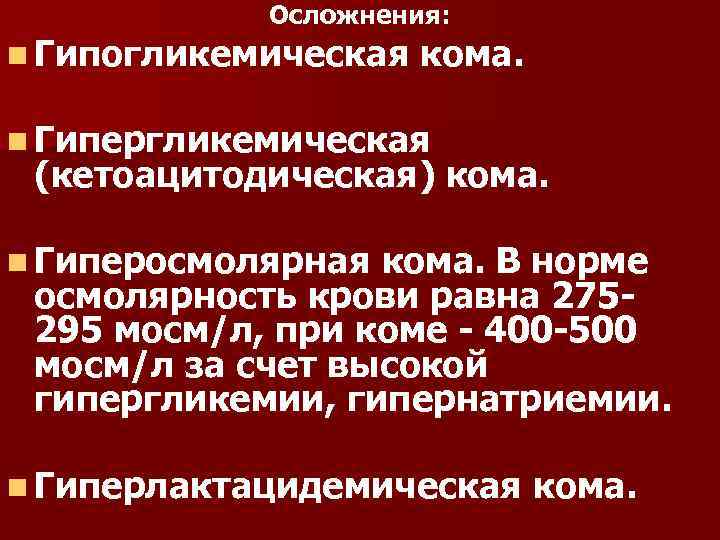 Осложнения:

Гипогликемическая кома.

Гипергликемическая (кетоацитодическая) кома.

Гиперосмолярная кома. В норме осмолярность крови равна 275-295 мосм/л, при коме - 400-500 мосм/л за счет высокой гипергликемии, гипернатриемии.

Гиперлактацидемическая кома.